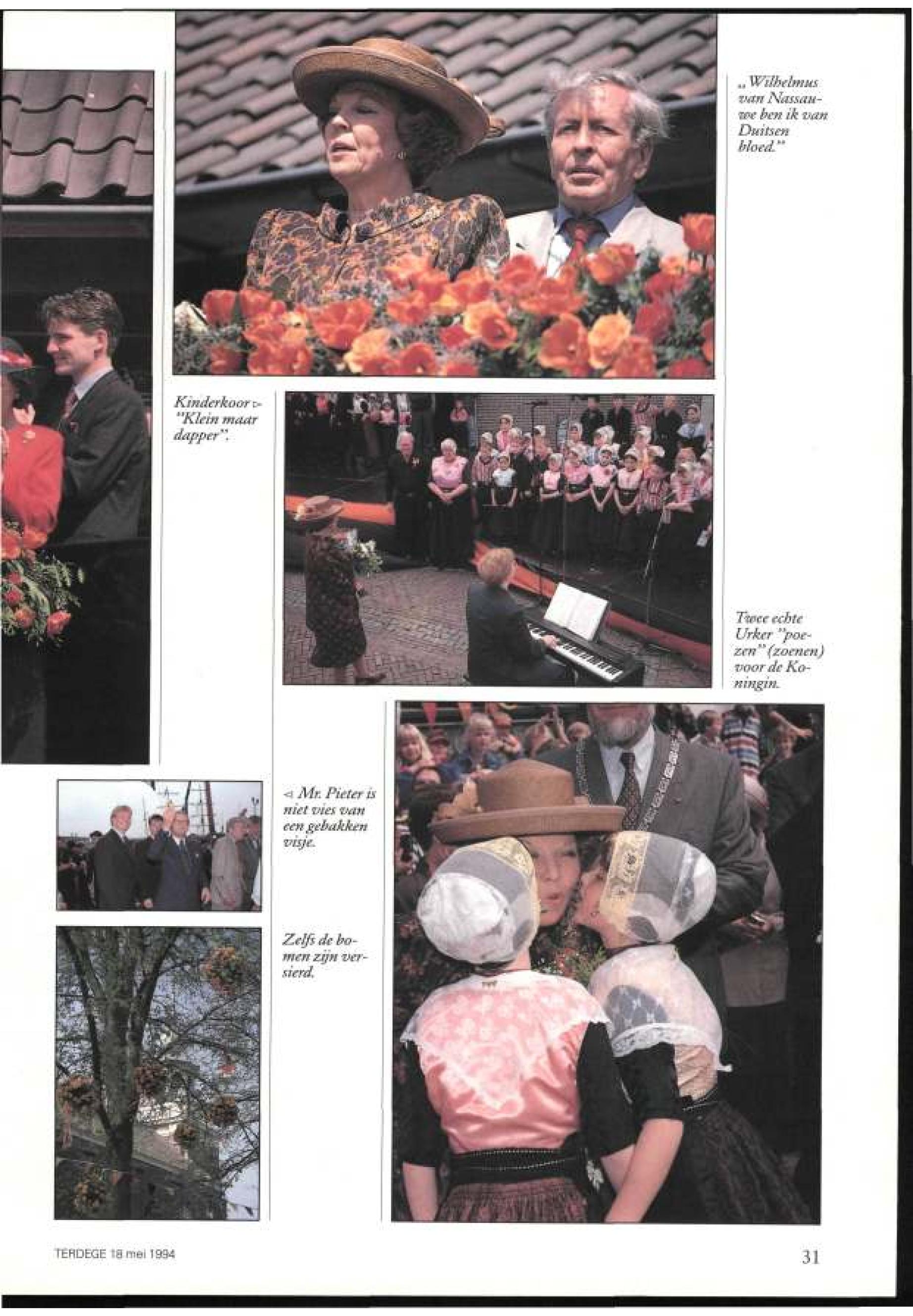 „Wilhelmus van Nassauwe ben ik van Duitsen bloed.”

Kinderkoor ▷ "Klein maar dapper".

Twee echte Urker "poezen" (zoenen) voor de Koningin.

◁ Mr. Pieter is niet vies van een gebakken visje.

Zelfs de bomen zijn versierd.

TERDEGE 18 mei 1994

31